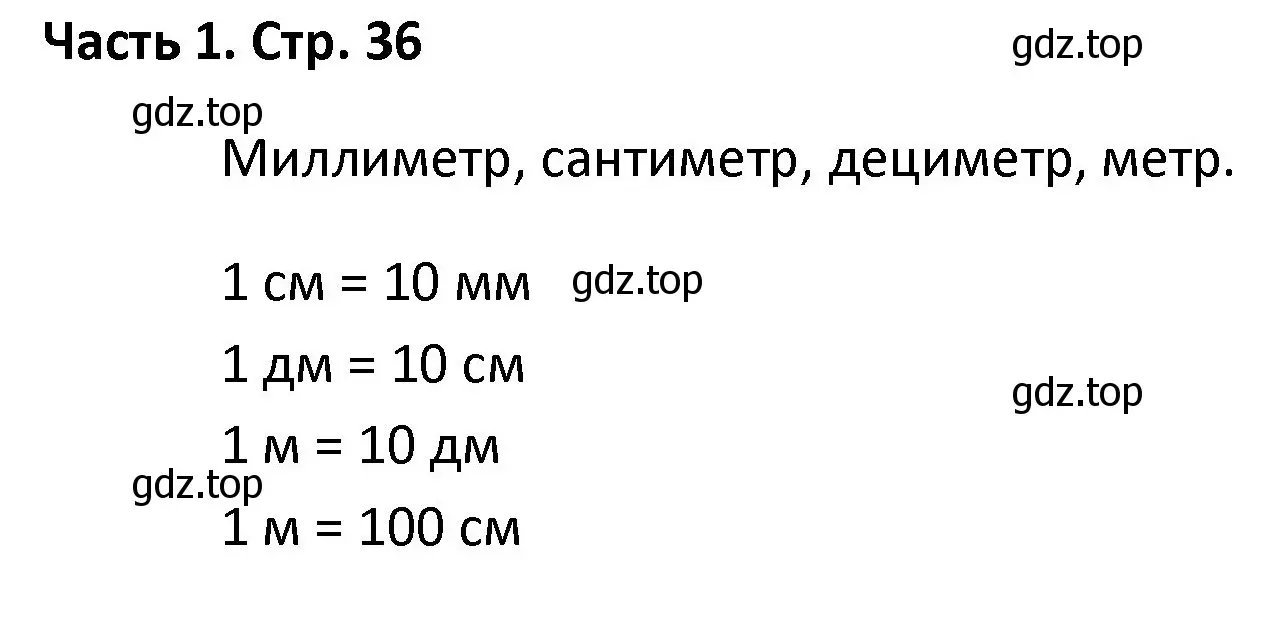 Часть 1. Стр. 36

gdz.top

gdz.top

Миллиметр, сантиметр, дециметр, метр.

1 см = 10 мм gdz.top

1 дм = 10 см

gdz.top

1 м = 10 дм

gdz.top

1 м = 100 см